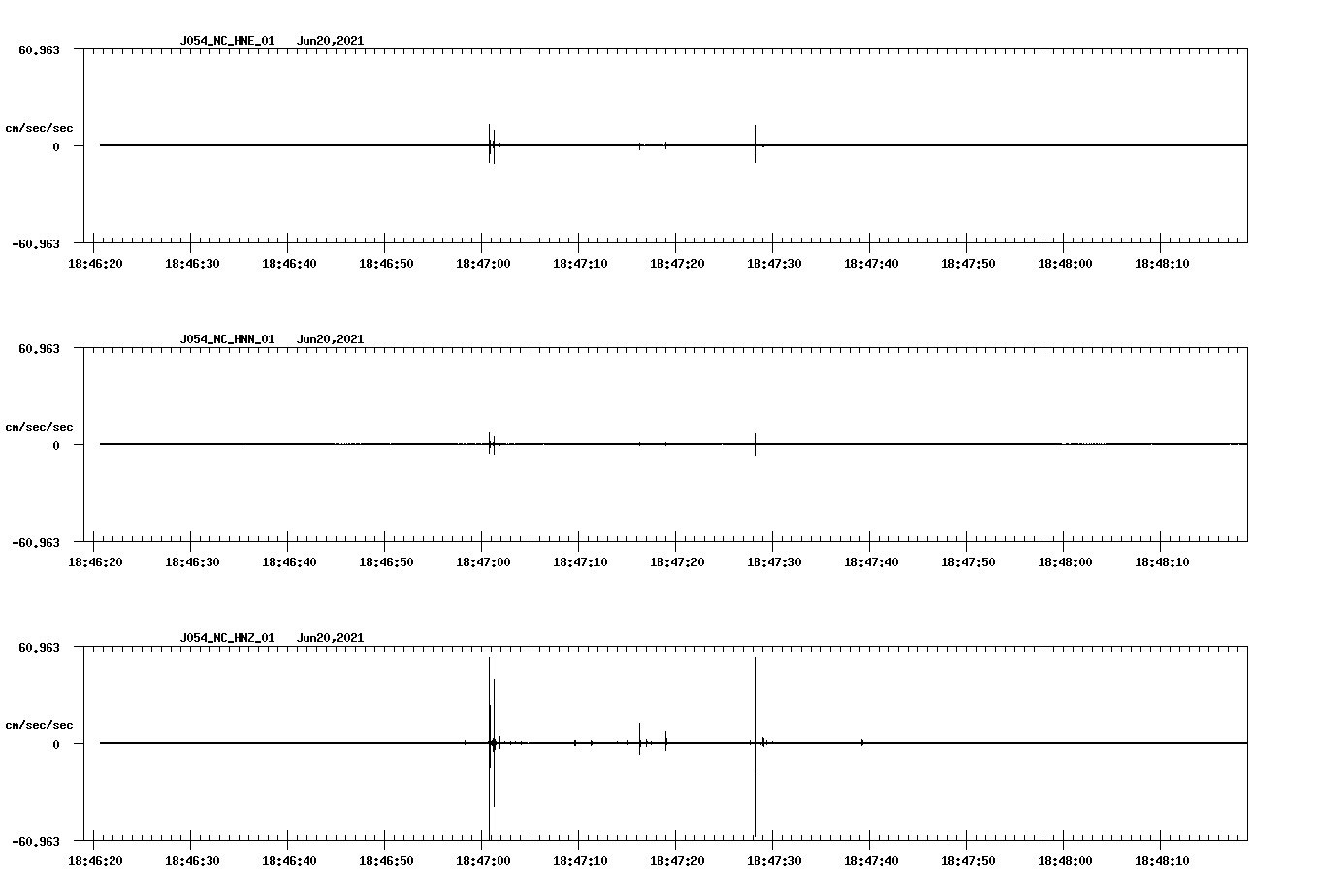 J054_NC_HNE_01 Jun20,2021

60.963

cm/sec/sec

0

-60.963

18:46:20 18:46:30 18:46:40 18:46:50 18:47:00 18:47:10 18:47:20 18:47:30 18:47:40 18:47:50 18:48:00 18:48:10

J054_NC_HNN_01 Jun20,2021

60.963

cm/sec/sec

0

-60.963

18:46:20 18:46:30 18:46:40 18:46:50 18:47:00 18:47:10 18:47:20 18:47:30 18:47:40 18:47:50 18:48:00 18:48:10

J054_NC_HNZ_01 Jun20,2021

60.963

cm/sec/sec

0

-60.963

18:46:20 18:46:30 18:46:40 18:46:50 18:47:00 18:47:10 18:47:20 18:47:30 18:47:40 18:47:50 18:48:00 18:48:10